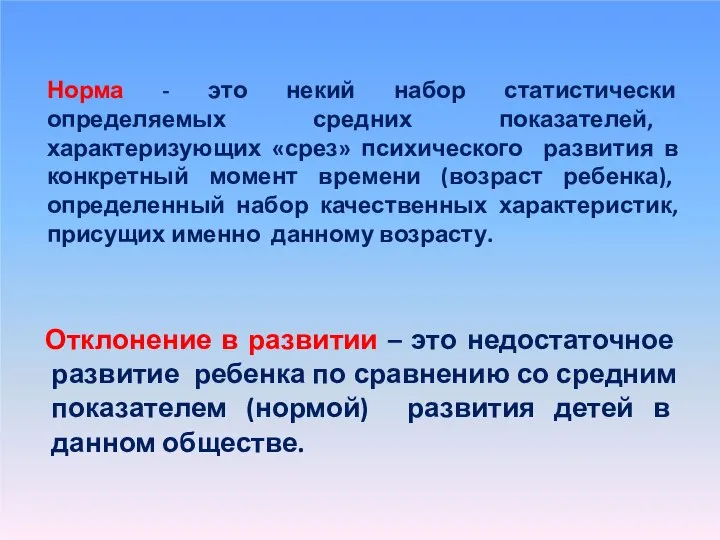 Норма - это некий набор статистически определяемых средних показателей, характеризующих «срез» психического развития в конкретный момент времени (возраст ребенка), определенный набор качественных характеристик, присущих именно данному возрасту.

Отклонение в развитии – это недостаточное развитие ребенка по сравнению со средним показателем (нормой) развития детей в данном обществе.